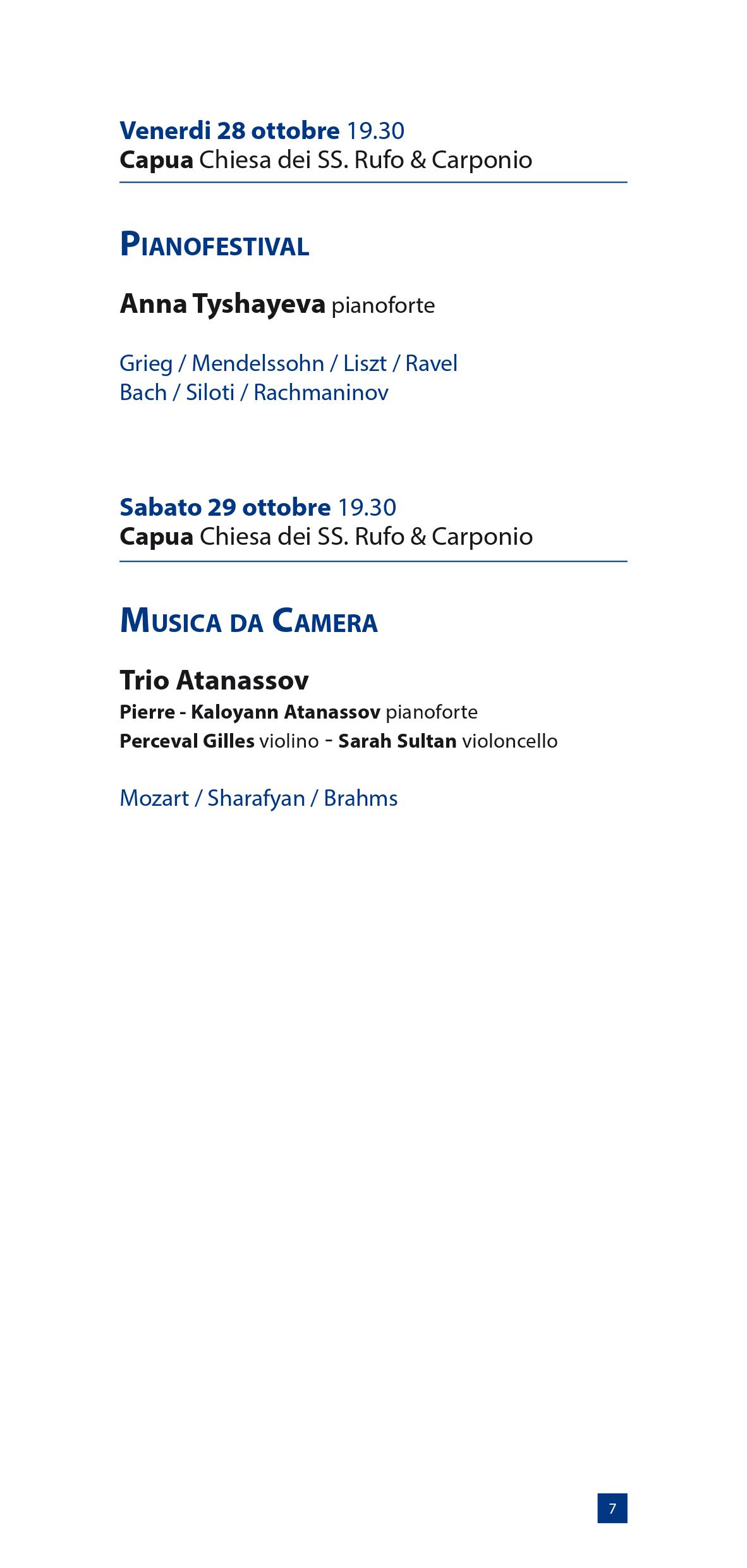 Venerdi 28 ottobre 19.30
Capua Chiesa dei SS. Rufo & Carponio

PIANOFESTIVAL

Anna Tyshayeva pianoforte

Grieg / Mendelssohn / Liszt / Ravel
Bach / Siloti / Rachmaninov

Sabato 29 ottobre 19.30
Capua Chiesa dei SS. Rufo & Carponio

MUSICA DA CAMERA

Trio Atanassov
Pierre - Kaloyann Atanassov pianoforte
Perceval Gilles violino - Sarah Sultan violoncello

Mozart / Sharafyan / Brahms

7